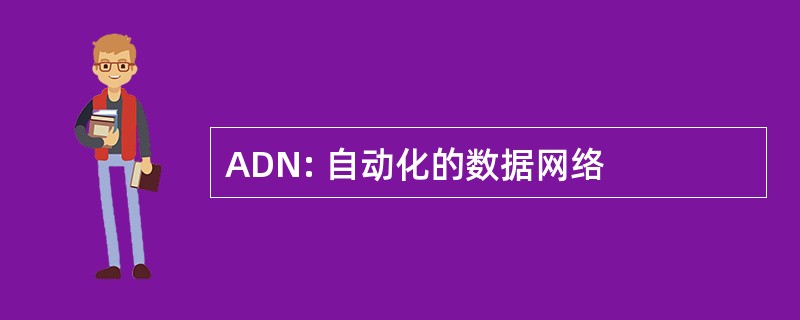 ADN: 自动化的数据网络